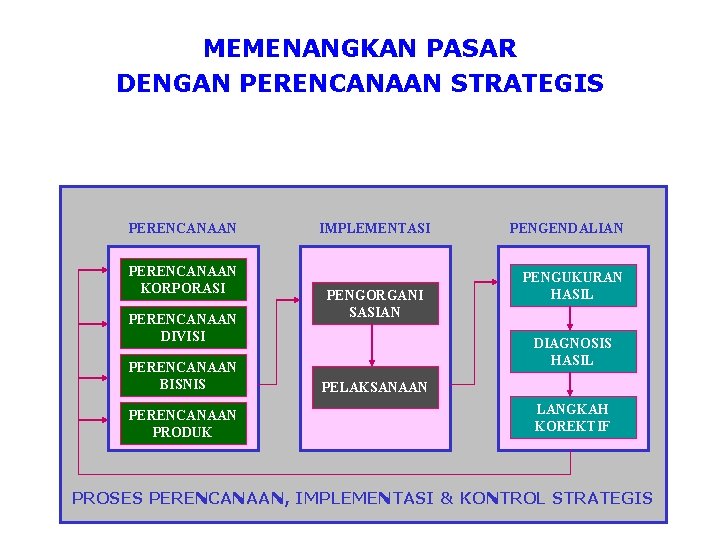 MEMENANGKAN PASAR
DENGAN PERENCANAAN STRATEGIS

PERENCANAAN

PERENCANAAN KORPORASI

PERENCANAAN DIVISI

PERENCANAAN BISNIS

PERENCANAAN PRODUK

IMPLEMENTASI

PENGORGANI SASIAN

PELAKSANAAN

PENGENDALIAN

PENGUKURAN HASIL

DIAGNOSIS HASIL

LANGKAH KOREKTIF

PROSES PERENCANAAN, IMPLEMENTASI & KONTROL STRATEGIS